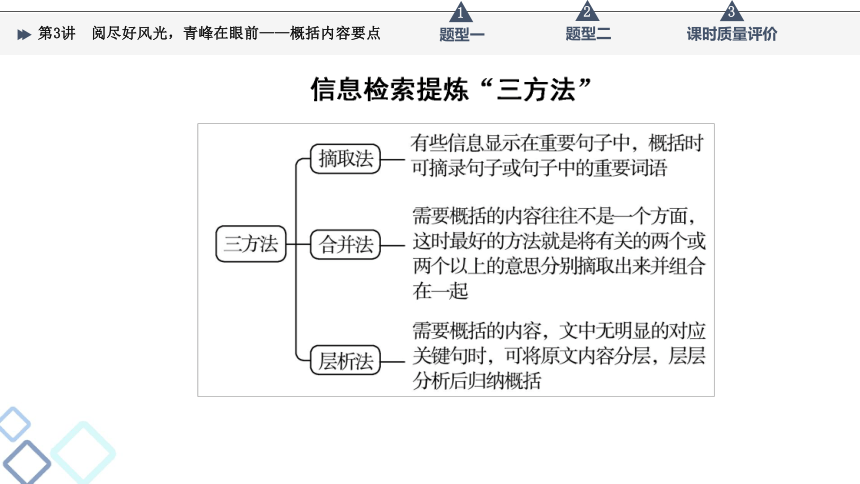 第3讲　阅尽好风光，青峰在眼前——概括内容要点

1
题型一

2
题型二

3
课时质量评价

信息检索提炼“三方法”

三方法

摘取法

有些信息显示在重要句子中，概括时可摘录句子或句子中的重要词语

合并法

需要概括的内容往往不是一个方面，这时最好的方法就是将有关的两个或两个以上的意思分别摘取出来并组合在一起

层析法

需要概括的内容，文中无明显的对应关键句时，可将原文内容分层，层层分析后归纳概括